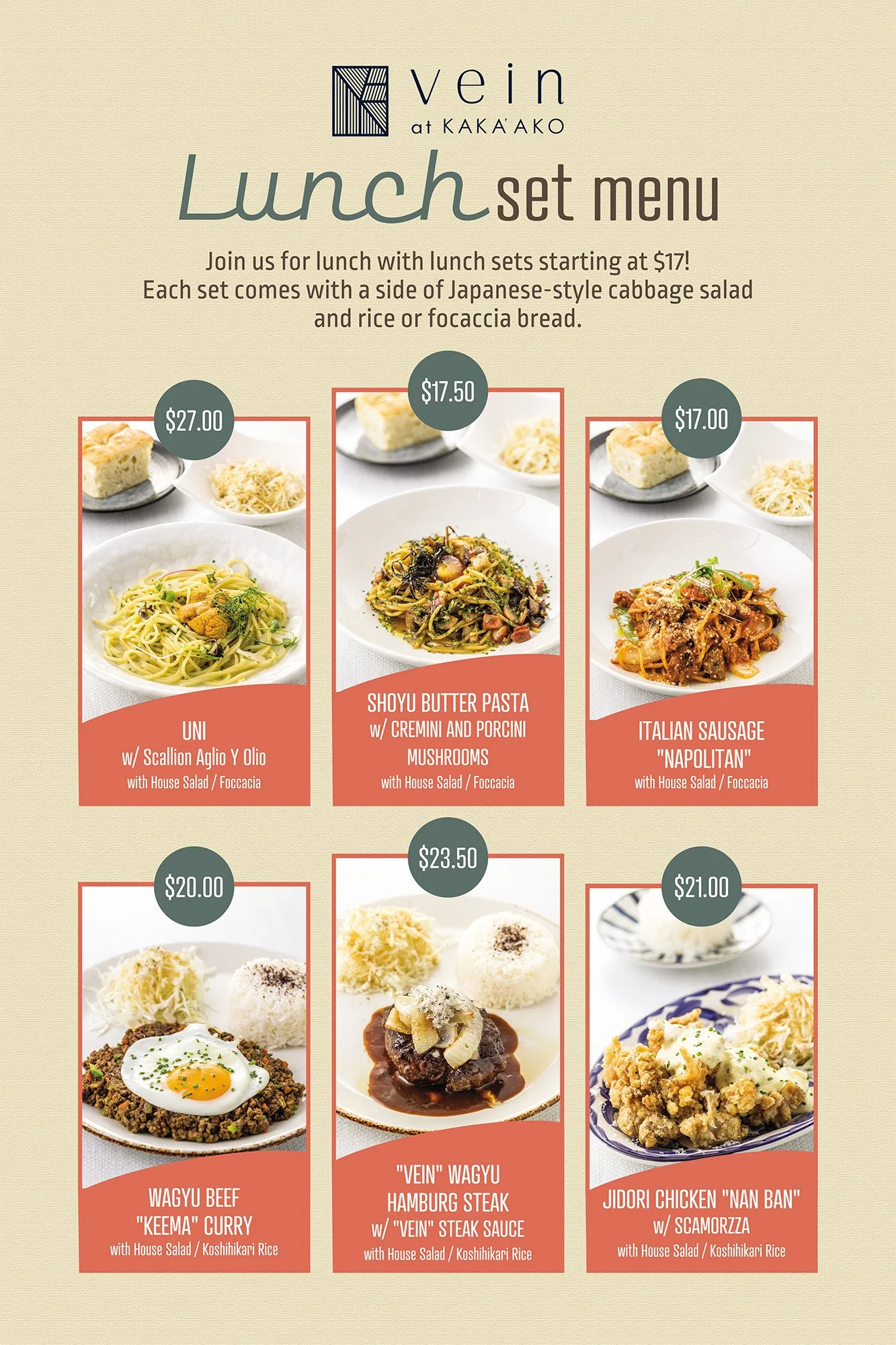 vein
at KAKA'AKO

Lunch set menu

Join us for lunch with lunch sets starting at $17! Each set comes with a side of Japanese-style cabbage salad and rice or focaccia bread.

$27.00

UNI
w/ Scallion Aglio Y Olio
with House Salad / Foccacia

$17.50

SHOYU BUTTER PASTA
w/ CREMINI AND PORCINI MUSHROOMS
with House Salad / Foccacia

$17.00

ITALIAN SAUSAGE
"NAPOLITAN"
with House Salad / Foccacia

$20.00

WAGYU BEEF
"KEEMA" CURRY
with House Salad / Koshihikari Rice

$23.50

"VEIN" WAGYU
HAMBURG STEAK
w/ "VEIN" STEAK SAUCE
with House Salad / Koshihikari Rice

$21.00

JIDORI CHICKEN "NAN BAN"
w/ SCAMORZZA
with House Salad / Koshihikari Rice